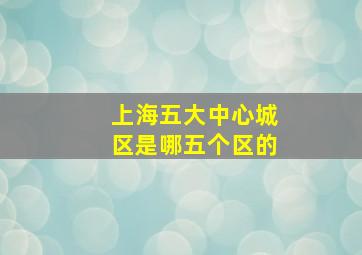 上海五大中心城区是哪五个区的